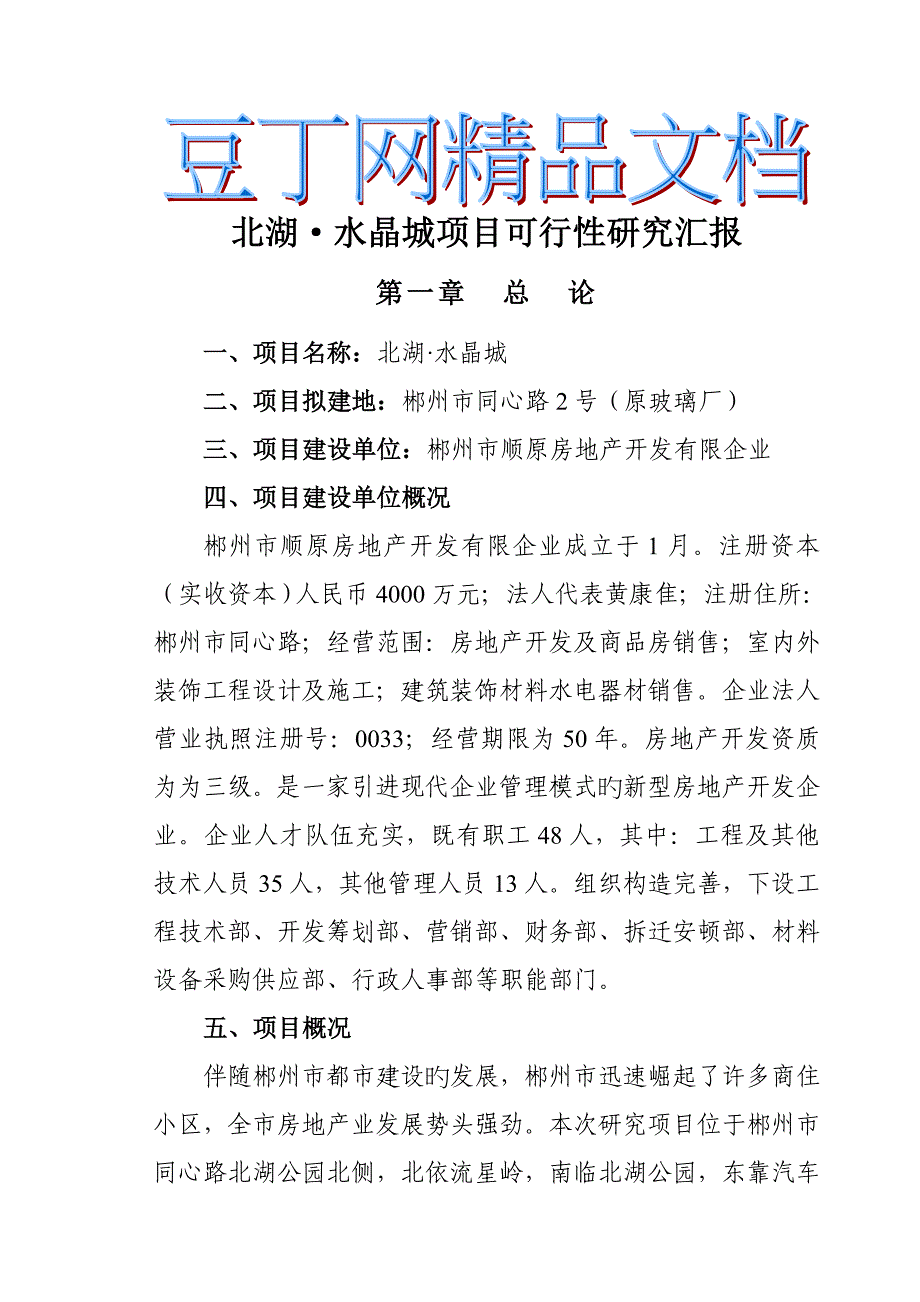 豆丁网精品文档

北湖·水晶城项目可行性研究汇报

第一章　总　论

一、项目名称：北湖·水晶城

二、项目拟建地：郴州市同心路 2 号（原玻璃厂）

三、项目建设单位：郴州市顺原房地产开发有限企业

四、项目建设单位概况

郴州市顺原房地产开发有限企业成立于 1 月。注册资本（实收资本）人民币 4000 万元；法人代表黄康佳；注册住所：郴州市同心路；经营范围：房地产开发及商品房销售；室内外装饰工程设计及施工；建筑装饰材料水电器材销售。企业法人营业执照注册号：0033；经营期限为 50 年。房地产开发资质为为三级。是一家引进现代企业管理模式旳新型房地产开发企业。企业人才队伍充实，既有职工 48 人，其中：工程及其他技术人员 35 人，其他管理人员 13 人。组织构造完善，下设工程技术部、开发筹划部、营销部、财务部、拆迁安顿部、材料设备采购供应部、行政人事部等职能部门。

五、项目概况

伴随郴州市都市建设旳发展，郴州市迅速崛起了许多商住小区，全市房地产业发展势头强劲。本次研究项目位于郴州市同心路北湖公园北侧，北依流星岭，南临北湖公园，东靠汽车